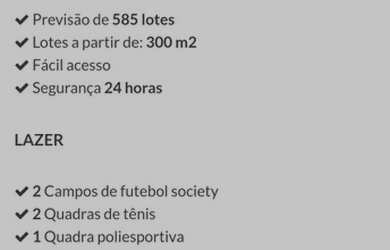 ✔ Previsão de 585 lotes
✔ Lotes a partir de: 300 m2
✔ Fácil acesso
✔ Segurança 24 horas

LAZER

✔ 2 Campos de futebol society
✔ 2 Quadras de tênis
✔ 1 Quadra poliesportiva